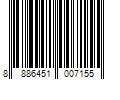 8 886451 007155